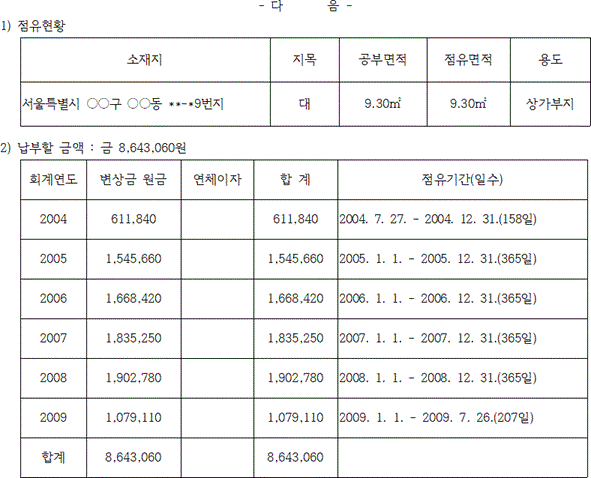 - 다 음 -

1) 점유현황

| 소재지 | 지목 | 공부면적 | 점유면적 | 용도 |
|---|---|---|---|---|
| 서울특별시 ○○구 ○○동 **-*9번지 | 대 | 9.30㎡ | 9.30㎡ | 상가부지 |

2) 납부할 금액 : 금 8,643,060원

| 회계연도 | 변상금 원금 | 연체이자 | 합 계 | 점유기간(일수) |
|---|---|---|---|---|
| 2004 | 611,840 | | 611,840 | 2004. 7. 27. - 2004. 12. 31.(158일) |
| 2005 | 1,545,660 | | 1,545,660 | 2005. 1. 1. - 2005. 12. 31.(365일) |
| 2006 | 1,668,420 | | 1,668,420 | 2006. 1. 1. - 2006. 12. 31.(365일) |
| 2007 | 1,835,250 | | 1,835,250 | 2007. 1. 1. - 2007. 12. 31.(365일) |
| 2008 | 1,902,780 | | 1,902,780 | 2008. 1. 1. - 2008. 12. 31.(365일) |
| 2009 | 1,079,110 | | 1,079,110 | 2009. 1. 1. - 2009. 7. 26.(207일) |
| 합계 | 8,643,060 | | 8,643,060 | |